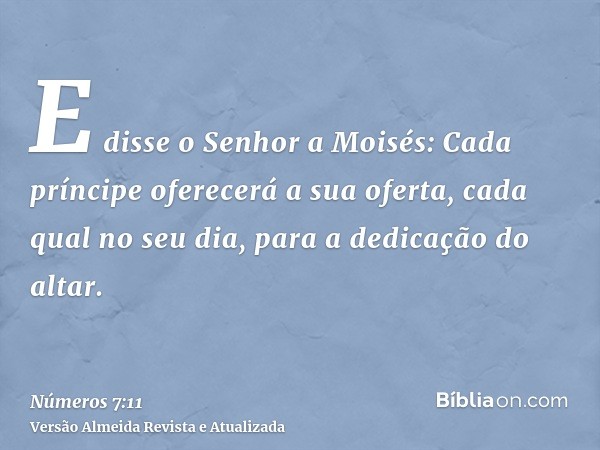 E disse o Senhor a Moisés: Cada príncipe oferecerá a sua oferta, cada qual no seu dia, para a dedicação do altar.

Números 7:11
Versão Almeida Revista e Atualizada

Bíbliaon.com